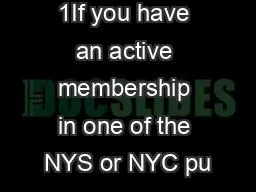 1If you have an active membership in one of the NYS or NYC pu

DOCSLIDES